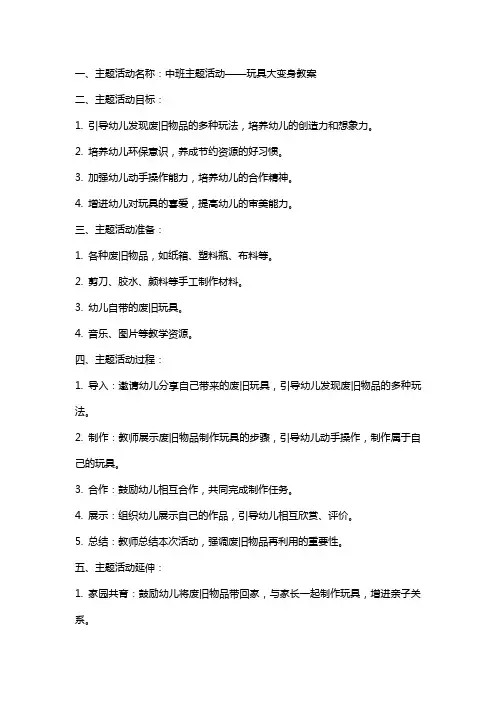 一、主题活动名称：中班主题活动——玩具大变身教案

二、主题活动目标：

1. 引导幼儿发现废旧物品的多种玩法，培养幼儿的创造力和想象力。

2. 培养幼儿环保意识，养成节约资源的好习惯。

3. 加强幼儿动手操作能力，培养幼儿的合作精神。

4. 增进幼儿对玩具的喜爱，提高幼儿的审美能力。

三、主题活动准备：

1. 各种废旧物品，如纸箱、塑料瓶、布料等。

2. 剪刀、胶水、颜料等手工制作材料。

3. 幼儿自带的废旧玩具。

4. 音乐、图片等教学资源。

四、主题活动过程：

1. 导入：邀请幼儿分享自己带来的废旧玩具，引导幼儿发现废旧物品的多种玩法。

2. 制作：教师展示废旧物品制作玩具的步骤，引导幼儿动手操作，制作属于自己的玩具。

3. 合作：鼓励幼儿相互合作，共同完成制作任务。

4. 展示：组织幼儿展示自己的作品，引导幼儿相互欣赏、评价。

5. 总结：教师总结本次活动，强调废旧物品再利用的重要性。

五、主题活动延伸：

1. 家园共育：鼓励幼儿将废旧物品带回家，与家长一起制作玩具，增进亲子关系。